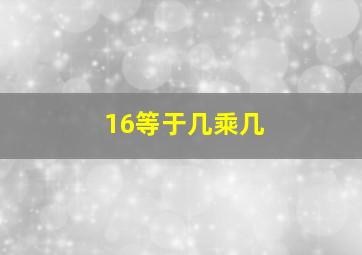 16等于几乘几